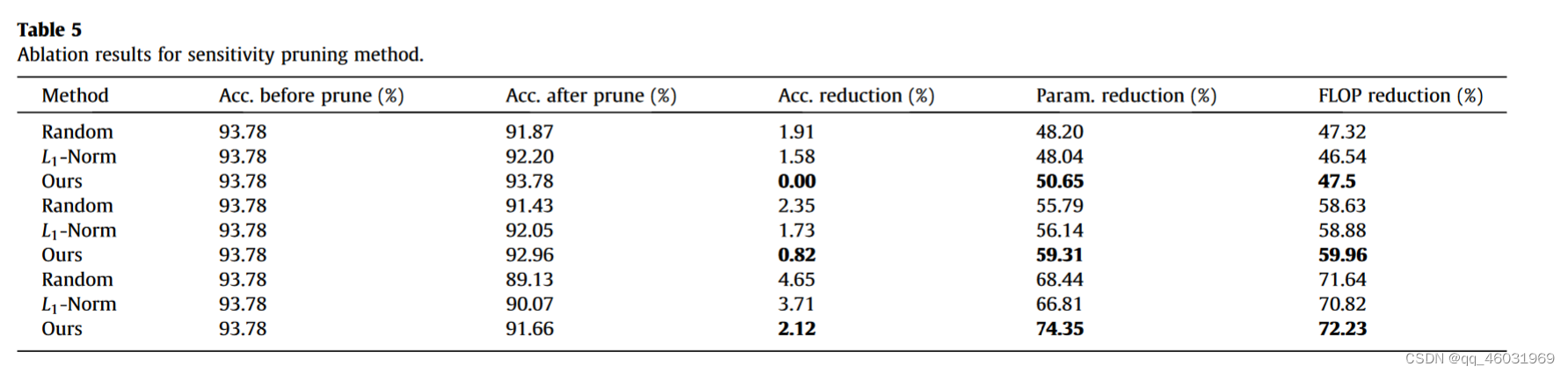 Table 5
Ablation results for sensitivity pruning method.

| Method | Acc. before prune (%) | Acc. after prune (%) | Acc. reduction (%) | Param. reduction (%) | FLOP reduction (%) |
|---|---|---|---|---|---|
| Random | 93.78 | 91.87 | 1.91 | 48.20 | 47.32 |
| $L_1$-Norm | 93.78 | 92.20 | 1.58 | 48.04 | 46.54 |
| Ours | 93.78 | 93.78 | 0.00 | 50.65 | 47.5 |
| Random | 93.78 | 91.43 | 2.35 | 55.79 | 58.63 |
| $L_1$-Norm | 93.78 | 92.05 | 1.73 | 56.14 | 58.88 |
| Ours | 93.78 | 92.96 | 0.82 | 59.31 | 59.96 |
| Random | 93.78 | 89.13 | 4.65 | 68.44 | 71.64 |
| $L_1$-Norm | 93.78 | 90.07 | 3.71 | 66.81 | 70.82 |
| Ours | 93.78 | 91.66 | 2.12 | 74.35 | 72.23 |

CSDN @qq_46031969